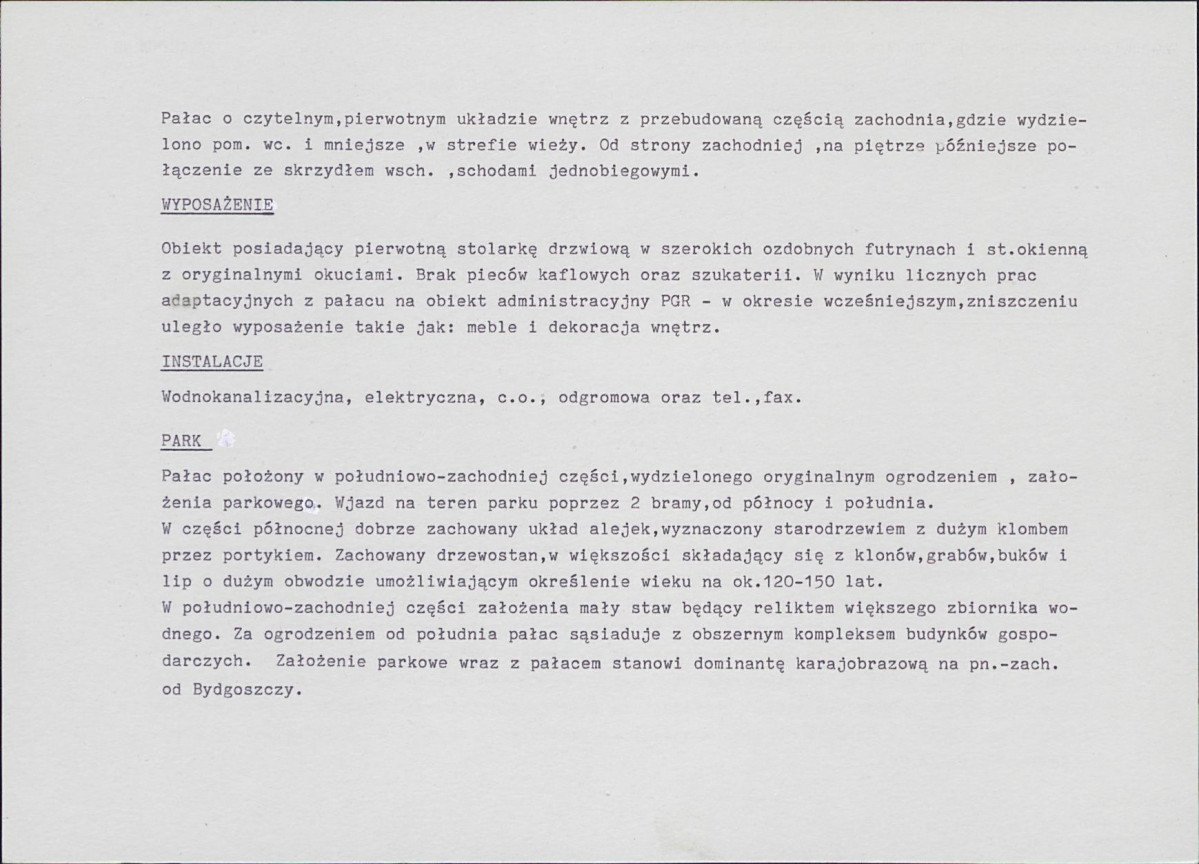 Pałac o czytelnym,pierwotnym układzie wnętrz z przebudowaną częścią zachodnia,gdzie wydzielono pom. wc. i mniejsze ,w strefie wieży. Od strony zachodniej ,na piętrze późniejsze połączenie ze skrzydłem wsch. ,schodami jednobiegowymi.

WYPOSAŻENIE

Obiekt posiadający pierwotną stolarkę drzwiową w szerokich ozdobnych futrynach i st.okienną z oryginalnymi okuciami. Brak pieców kaflowych oraz szukaterii. W wyniku licznych prac adaptacyjnych z pałacu na obiekt administracyjny PGR - w okresie wcześniejszym,zniszczeniu uległo wyposażenie takie jak: meble i dekoracja wnętrz.

INSTALACJE

Wodnokanalizacyjna, elektryczna, c.o., odgromowa oraz tel.,fax.

PARK

Pałac położony w południowo-zachodniej części,wydzielonego oryginalnym ogrodzeniem , założenia parkowego. Wjazd na teren parku poprzez 2 bramy,od północy i południa.
W części północnej dobrze zachowany układ alejek,wyznaczony starodrzewiem z dużym klombem przez portykiem. Zachowany drzewostan,w większości składający się z klonów,grabów,buków i lip o dużym obwodzie umożliwiającym określenie wieku na ok.120-150 lat.
W południowo-zachodniej części założenia mały staw będący reliktem większego zbiornika wodnego. Za ogrodzeniem od południa pałac sąsiaduje z obszernym kompleksem budynków gospodarczych. Założenie parkowe wraz z pałacem stanowi dominantę karajobrazową na pn.-zach. od Bydgoszczy.